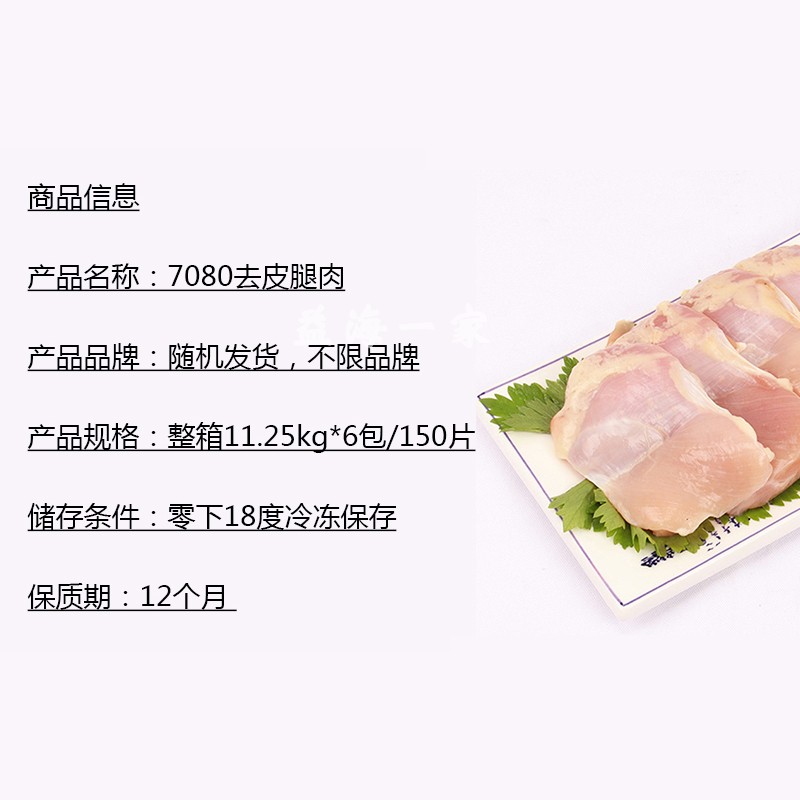 商品信息

产品名称：7080去皮腿肉

产品品牌：随机发货，不限品牌

产品规格：整箱11.25kg*6包/150片

储存条件：零下18度冷冻保存

保质期：12个月

益海一家